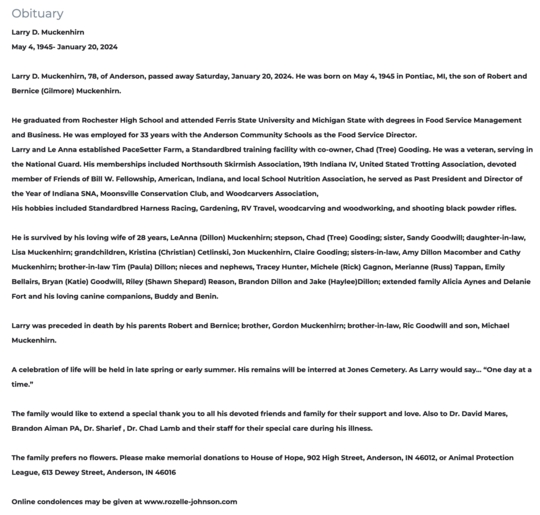 Obituary

Larry D. Muckenhirn

May 4, 1945- January 20, 2024

Larry D. Muckenhirn, 78, of Anderson, passed away Saturday, January 20, 2024. He was born on May 4, 1945 in Pontiac, MI, the son of Robert and Bernice (Gilmore) Muckenhirn.

He graduated from Rochester High School and attended Ferris State University and Michigan State with degrees in Food Service Management and Business. He was employed for 33 years with the Anderson Community Schools as the Food Service Director.
Larry and Le Anna established PaceSetter Farm, a Standardbred training facility with co-owner, Chad (Tree) Gooding. He was a veteran, serving in the National Guard. His memberships included Northsouth Skirmish Association, 19th Indiana IV, United Stated Trotting Association, devoted member of Friends of Bill W. Fellowship, American, Indiana, and local School Nutrition Association, he served as Past President and Director of the Year of Indiana SNA, Moonsville Conservation Club, and Woodcarvers Association,
His hobbies included Standardbred Harness Racing, Gardening, RV Travel, woodcarving and woodworking, and shooting black powder rifles.

He is survived by his loving wife of 28 years, LeAnna (Dillon) Muckenhirn; stepson, Chad (Tree) Gooding; sister, Sandy Goodwill; daughter-in-law, Lisa Muckenhirn; grandchildren, Kristina (Christian) Cetlinski, Jon Muckenhirn, Claire Gooding; sisters-in-law, Amy Dillon Macomber and Cathy Muckenhirn; brother-in-law Tim (Paula) Dillon; nieces and nephews, Tracey Hunter, Michele (Rick) Gagnon, Merianne (Russ) Tappan, Emily Bellairs, Bryan (Katie) Goodwill, Riley (Shawn Shepard) Reason, Brandon Dillon and Jake (Haylee)Dillon; extended family Alicia Aynes and Delanie Fort and his loving canine companions, Buddy and Benin.

Larry was preceded in death by his parents Robert and Bernice; brother, Gordon Muckenhirn; brother-in-law, Ric Goodwill and son, Michael Muckenhirn.

A celebration of life will be held in late spring or early summer. His remains will be interred at Jones Cemetery. As Larry would say... "One day at a time."

The family would like to extend a special thank you to all his devoted friends and family for their support and love. Also to Dr. David Mares, Brandon Aiman PA, Dr. Sharief , Dr. Chad Lamb and their staff for their special care during his illness.

The family prefers no flowers. Please make memorial donations to House of Hope, 902 High Street, Anderson, IN 46012, or Animal Protection League, 613 Dewey Street, Anderson, IN 46016

Online condolences may be given at www.rozelle-johnson.com